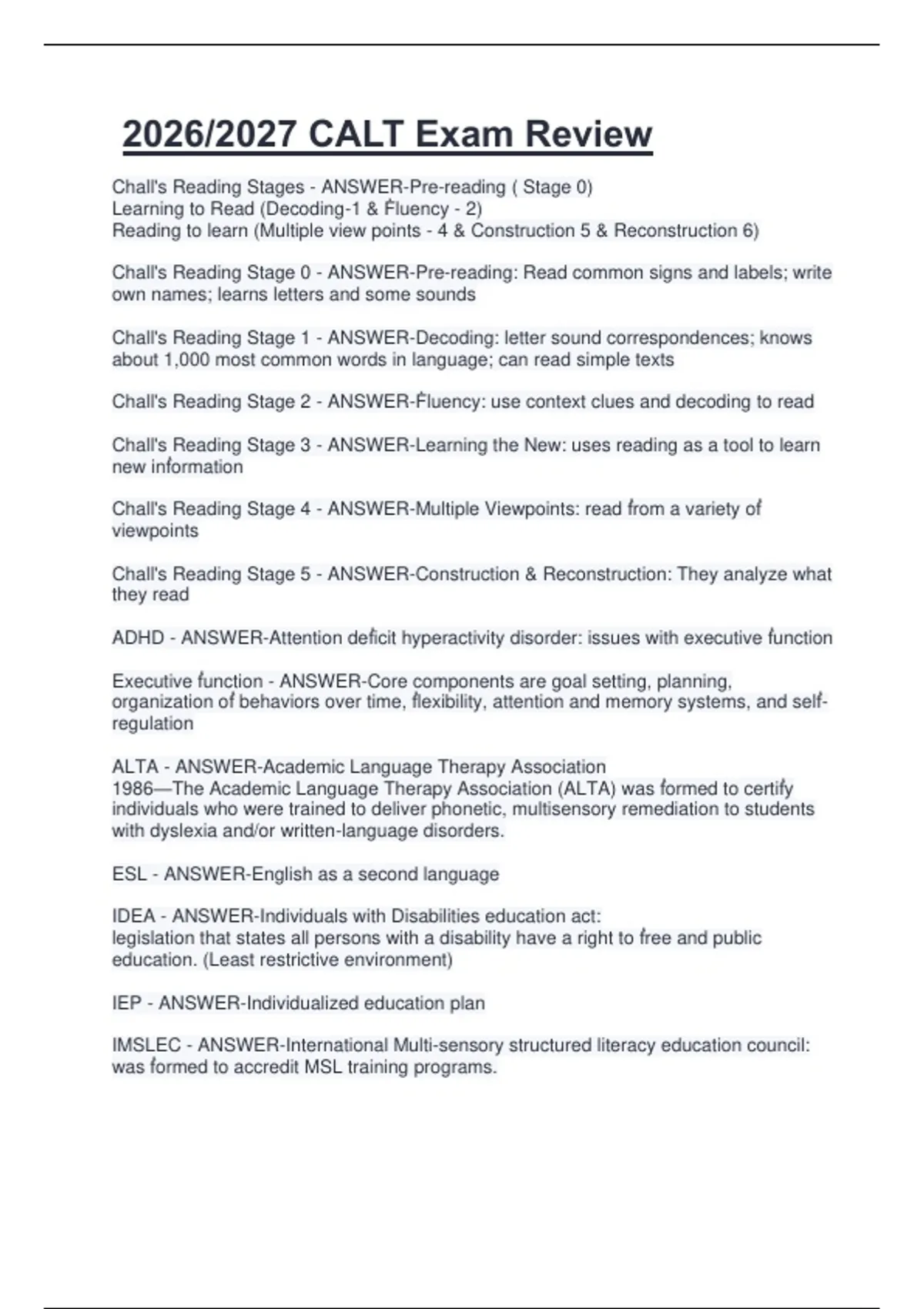 2026/2027 CALT Exam Review

Chall's Reading Stages - ANSWER-Pre-reading ( Stage 0)
Learning to Read (Decoding-1 & Fluency - 2)
Reading to learn (Multiple view points - 4 & Construction 5 & Reconstruction 6)

Chall's Reading Stage 0 - ANSWER-Pre-reading: Read common signs and labels; write own names; learns letters and some sounds

Chall's Reading Stage 1 - ANSWER-Decoding: letter sound correspondences; knows about 1,000 most common words in language; can read simple texts

Chall's Reading Stage 2 - ANSWER-Fluency: use context clues and decoding to read

Chall's Reading Stage 3 - ANSWER-Learning the New: uses reading as a tool to learn new information

Chall's Reading Stage 4 - ANSWER-Multiple Viewpoints: read from a variety of viewpoints

Chall's Reading Stage 5 - ANSWER-Construction & Reconstruction: They analyze what they read

ADHD - ANSWER-Attention deficit hyperactivity disorder: issues with executive function

Executive function - ANSWER-Core components are goal setting, planning, organization of behaviors over time, flexibility, attention and memory systems, and self-regulation

ALTA - ANSWER-Academic Language Therapy Association
1986—The Academic Language Therapy Association (ALTA) was formed to certify individuals who were trained to deliver phonetic, multisensory remediation to students with dyslexia and/or written-language disorders.

ESL - ANSWER-English as a second language

IDEA - ANSWER-Individuals with Disabilities education act:
legislation that states all persons with a disability have a right to free and public education. (Least restrictive environment)

IEP - ANSWER-Individualized education plan

IMSLEC - ANSWER-International Multi-sensory structured literacy education council: was formed to accredit MSL training programs.